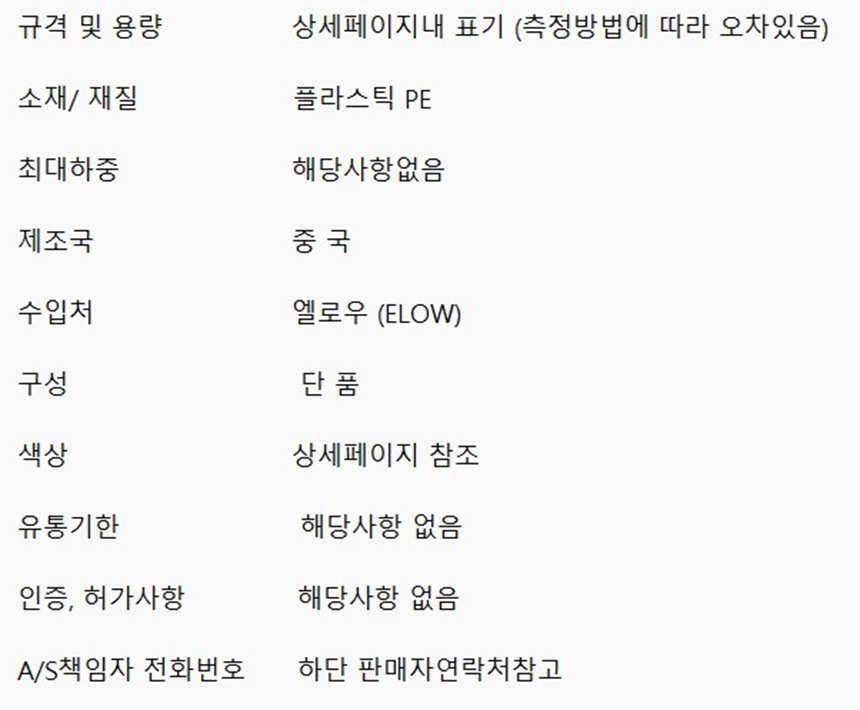 규격 및 용량 상세페이지내 표기 (측정방법에 따라 오차있음)

소재/ 재질 플라스틱 PE

최대하중 해당사항없음

제조국 중 국

수입처 엘로우 (ELOW)

구성 단 품

색상 상세페이지 참조

유통기한 해당사항 없음

인증, 허가사항 해당사항 없음

A/S책임자 전화번호 하단 판매자연락처참고